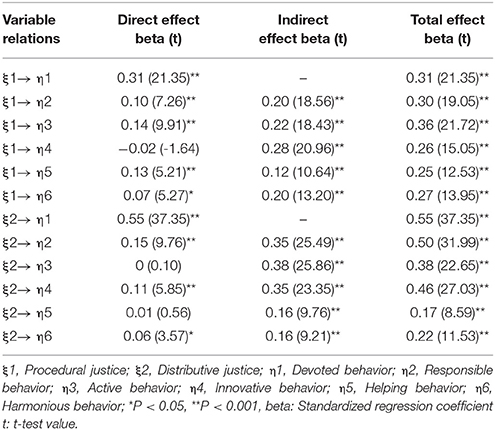 | Variable relations | Direct effect beta (t) | Indirect effect beta (t) | Total effect beta (t) |
|---|---|---|---|
| ξ1→ η1 | 0.31 (21.35)** | – | 0.31 (21.35)** |
| ξ1→ η2 | 0.10 (7.26)** | 0.20 (18.56)** | 0.30 (19.05)** |
| ξ1→ η3 | 0.14 (9.91)** | 0.22 (18.43)** | 0.36 (21.72)** |
| ξ1→ η4 | −0.02 (-1.64) | 0.28 (20.96)** | 0.26 (15.05)** |
| ξ1→ η5 | 0.13 (5.21)** | 0.12 (10.64)** | 0.25 (12.53)** |
| ξ1→ η6 | 0.07 (5.27)* | 0.20 (13.20)** | 0.27 (13.95)** |
| ξ2→ η1 | 0.55 (37.35)** | – | 0.55 (37.35)** |
| ξ2→ η2 | 0.15 (9.76)** | 0.35 (25.49)** | 0.50 (31.99)** |
| ξ2→ η3 | 0 (0.10) | 0.38 (25.86)** | 0.38 (22.65)** |
| ξ2→ η4 | 0.11 (5.85)** | 0.35 (23.35)** | 0.46 (27.03)** |
| ξ2→ η5 | 0.01 (0.56) | 0.16 (9.76)** | 0.17 (8.59)** |
| ξ2→ η6 | 0.06 (3.57)* | 0.16 (9.21)** | 0.22 (11.53)** |

ξ1, Procedural justice; ξ2, Distributive justice; η1, Devoted behavior; η2, Responsible behavior; η3, Active behavior; η4, Innovative behavior; η5, Helping behavior; η6, Harmonious behavior; *P < 0.05, **P < 0.001, beta: Standardized regression coefficient t: t-test value.